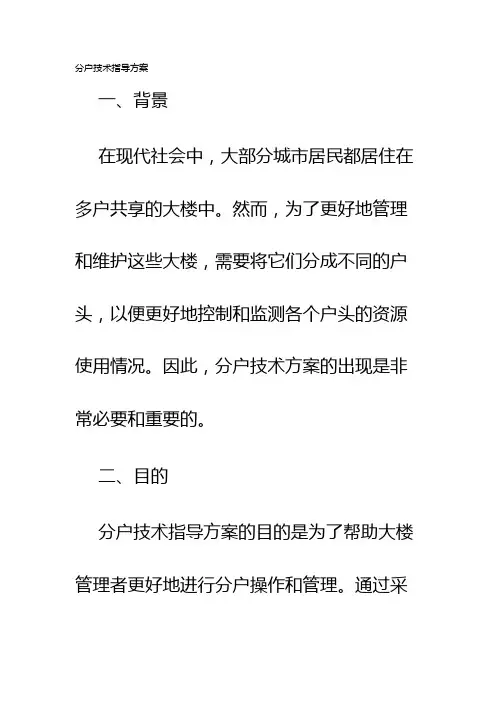 分户技术指导方案

一、背景

在现代社会中，大部分城市居民都居住在多户共享的大楼中。然而，为了更好地管理和维护这些大楼，需要将它们分成不同的户头，以便更好地控制和监测各个户头的资源使用情况。因此，分户技术方案的出现是非常必要和重要的。

二、目的

分户技术指导方案的目的是为了帮助大楼管理者更好地进行分户操作和管理。通过采